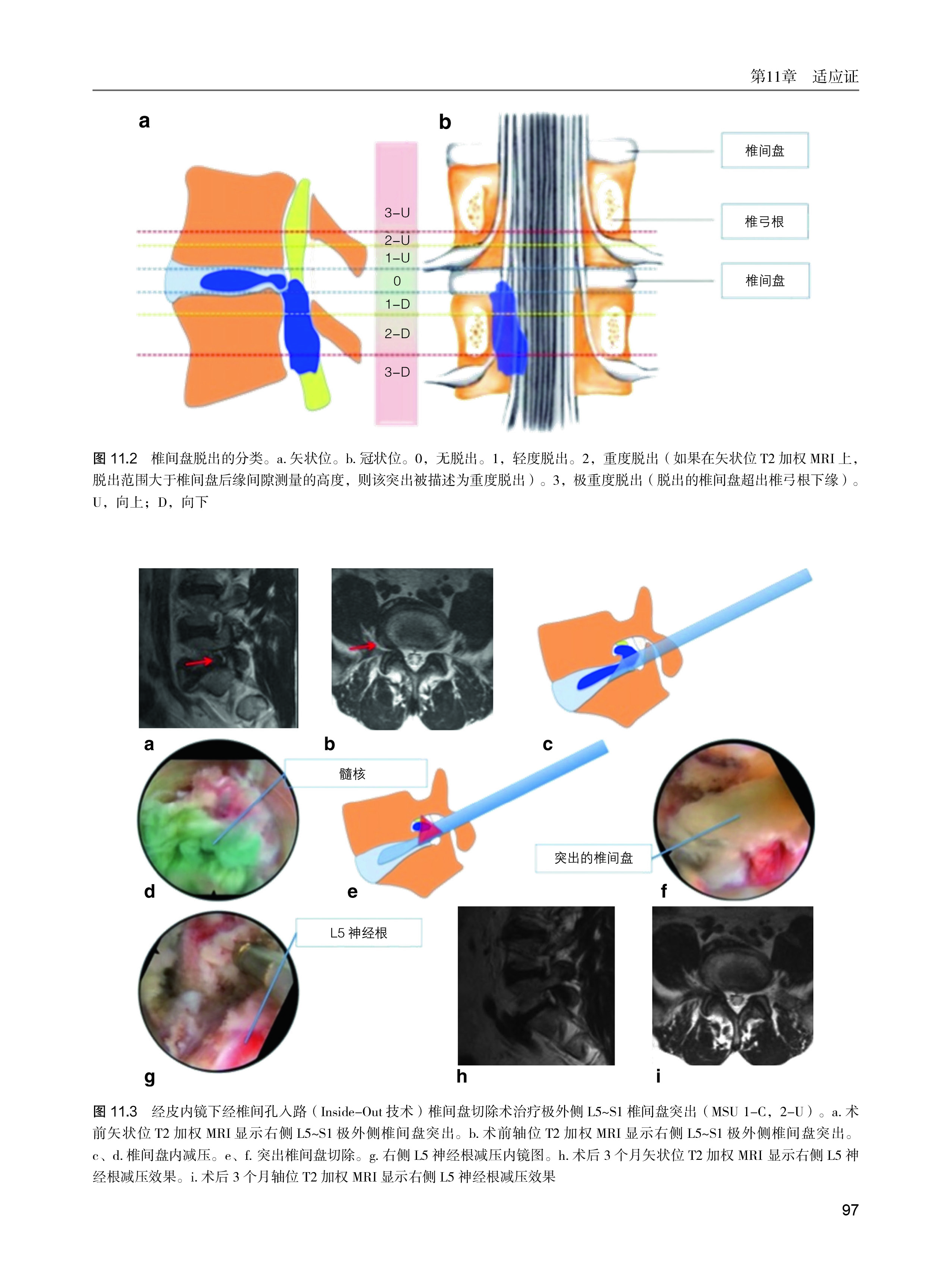 第11章　适应证

a

b

3-U
2-U
1-U
0
1-D
2-D
3-D

椎间盘

椎弓根

椎间盘

图 11.2　椎间盘脱出的分类。a. 矢状位。b. 冠状位。0，无脱出。1，轻度脱出。2，重度脱出（如果在矢状位 T2 加权 MRI 上，脱出范围大于椎间盘后缘间隙测量的高度，则该突出被描述为重度脱出）。3，极重度脱出（脱出的椎间盘超出椎弓根下缘）。U，向上；D，向下

a

b

c

髓核

d

e

突出的椎间盘

f

L5 神经根

g

h

i

图 11.3　经皮内镜下经椎间孔入路（Inside-Out 技术）椎间盘切除术治疗极外侧 L5~S1 椎间盘突出（MSU 1-C，2-U）。a. 术前矢状位 T2 加权 MRI 显示右侧 L5~S1 极外侧椎间盘突出。b. 术前轴位 T2 加权 MRI 显示右侧 L5~S1 极外侧椎间盘突出。c、d. 椎间盘内减压。e、f. 突出椎间盘切除。g. 右侧 L5 神经根减压内镜图。h. 术后 3 个月矢状位 T2 加权 MRI 显示右侧 L5 神经根减压效果。i. 术后 3 个月轴位 T2 加权 MRI 显示右侧 L5 神经根减压效果

97